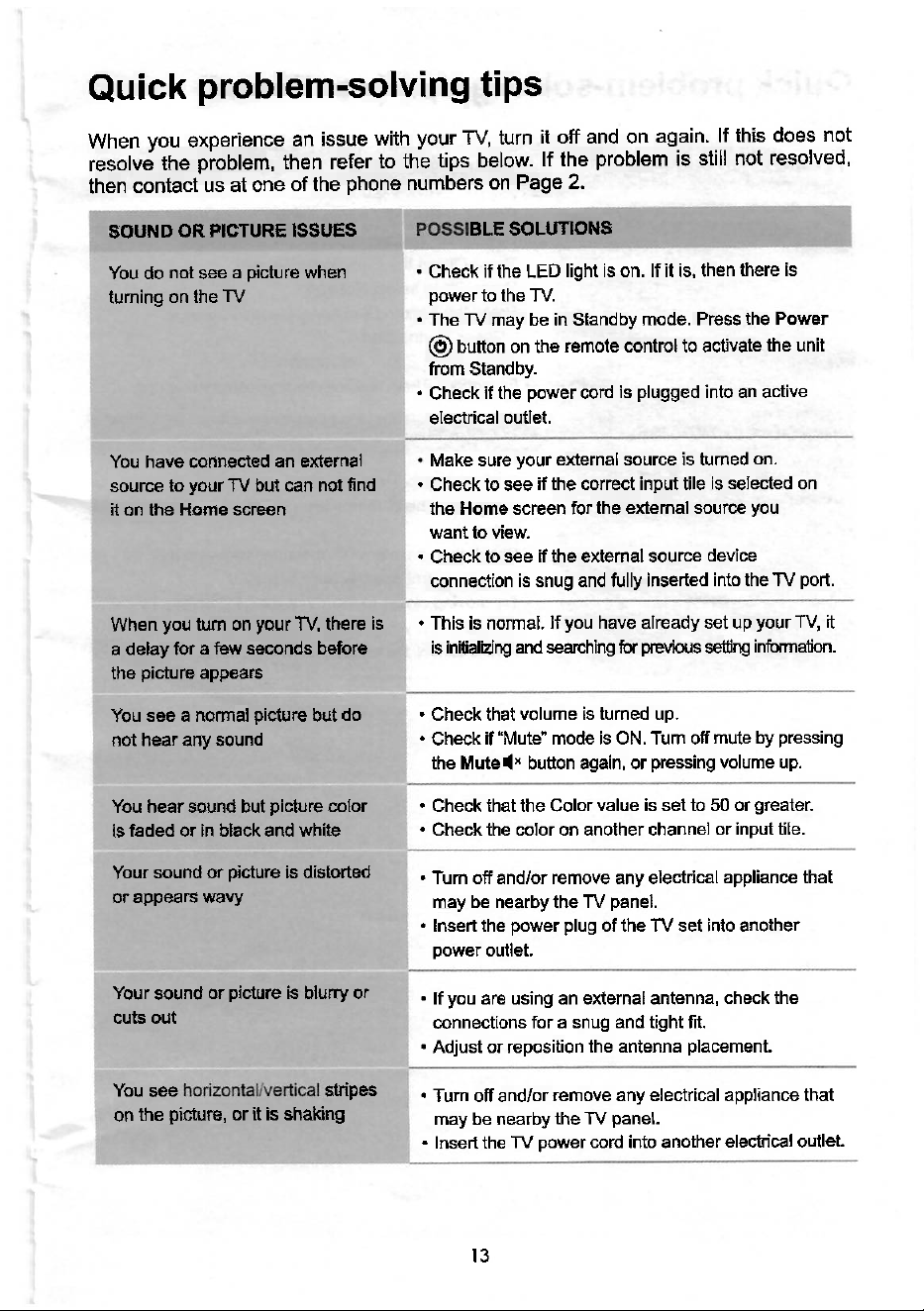 Quick problem-solving tips

When you experience an issue with your TV, turn it off and on again. If this does not resolve the problem, then refer to the tips below. If the problem is still not resolved, then contact us at one of the phone numbers on Page 2.

| SOUND OR PICTURE ISSUES | POSSIBLE SOLUTIONS |
|---|---|
| You do not see a picture when turning on the TV | • Check if the LED light is on. If it is, then there is power to the TV. • The TV may be in Standby mode. Press the Power button on the remote control to activate the unit from Standby. • Check if the power cord is plugged into an active electrical outlet. |
| You have connected an external source to your TV but can not find it on the Home screen | • Make sure your external source is turned on. • Check to see if the correct input tile is selected on the Home screen for the external source you want to view. • Check to see if the external source device connection is snug and fully inserted into the TV port. |
| When you turn on your TV, there is a delay for a few seconds before the picture appears | • This is normal. If you have already set up your TV, it is initializing and searching for previous setting information. |
| You see a normal picture but do not hear any sound | • Check that volume is turned up. • Check if "Mute" mode is ON. Turn off mute by pressing the Mute button again, or pressing volume up. |
| You hear sound but picture color is faded or in black and white | • Check that the Color value is set to 50 or greater. • Check the color on another channel or input tile. |
| Your sound or picture is distorted or appears wavy | • Turn off and/or remove any electrical appliance that may be nearby the TV panel. • Insert the power plug of the TV set into another power outlet. |
| Your sound or picture is blurry or cuts out | • If you are using an external antenna, check the connections for a snug and tight fit. • Adjust or reposition the antenna placement. |
| You see horizontal/vertical stripes on the picture, or it is shaking | • Turn off and/or remove any electrical appliance that may be nearby the TV panel. • Insert the TV power cord into another electrical outlet. |

13